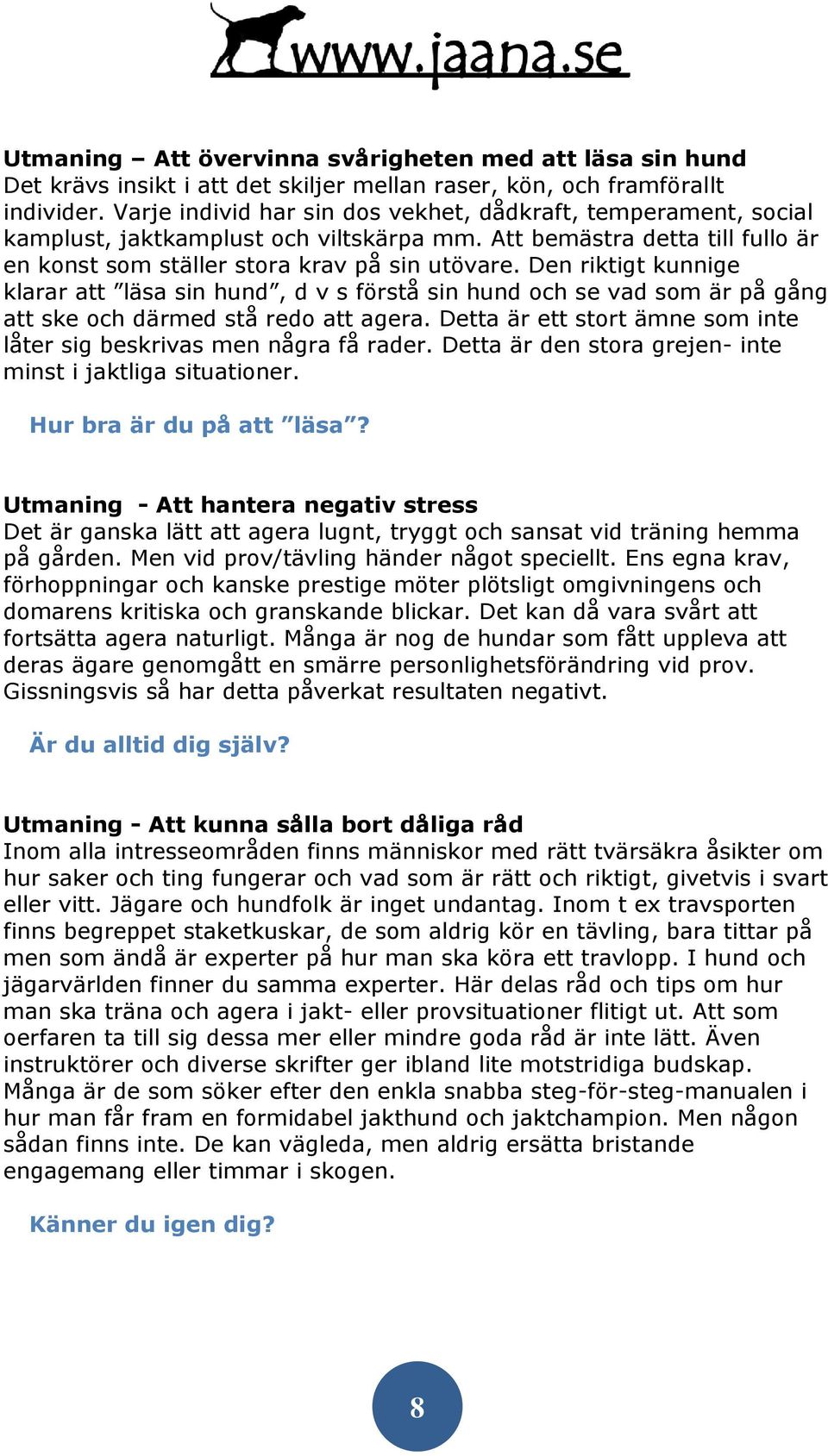 www.jaana.se

Utmaning – Att övervinna svårigheten med att läsa sin hund
Det krävs insikt i att det skiljer mellan raser, kön, och framförallt individer. Varje individ har sin dos vekhet, dådkraft, temperament, social kamplust, jaktkamplust och viltskärpa mm. Att bemästra detta till fullo är en konst som ställer stora krav på sin utövare. Den riktigt kunnige klarar att ”läsa sin hund”, d v s förstå sin hund och se vad som är på gång att ske och därmed stå redo att agera. Detta är ett stort ämne som inte låter sig beskrivas men några få rader. Detta är den stora grejen- inte minst i jaktliga situationer.

Hur bra är du på att ”läsa”?

Utmaning - Att hantera negativ stress
Det är ganska lätt att agera lugnt, tryggt och sansat vid träning hemma på gården. Men vid prov/tävling händer något speciellt. Ens egna krav, förhoppningar och kanske prestige möter plötsligt omgivningens och domarens kritiska och granskande blickar. Det kan då vara svårt att fortsätta agera naturligt. Många är nog de hundar som fått uppleva att deras ägare genomgått en smärre personlighetsförändring vid prov. Gissningsvis så har detta påverkat resultaten negativt.

Är du alltid dig själv?

Utmaning - Att kunna sålla bort dåliga råd
Inom alla intresseområden finns människor med rätt tvärsäkra åsikter om hur saker och ting fungerar och vad som är rätt och riktigt, givetvis i svart eller vitt. Jägare och hundfolk är inget undantag. Inom t ex travsporten finns begreppet staketkuskar, de som aldrig kör en tävling, bara tittar på men som ändå är experter på hur man ska köra ett travlopp. I hund och jägarvärlden finner du samma experter. Här delas råd och tips om hur man ska träna och agera i jakt- eller provsituationer flitigt ut. Att som oerfaren ta till sig dessa mer eller mindre goda råd är inte lätt. Även instruktörer och diverse skrifter ger ibland lite motstridiga budskap. Många är de som söker efter den enkla snabba steg-för-steg-manualen i hur man får fram en formidabel jakthund och jaktchampion. Men någon sådan finns inte. De kan vägleda, men aldrig ersätta bristande engagemang eller timmar i skogen.

Känner du igen dig?

8